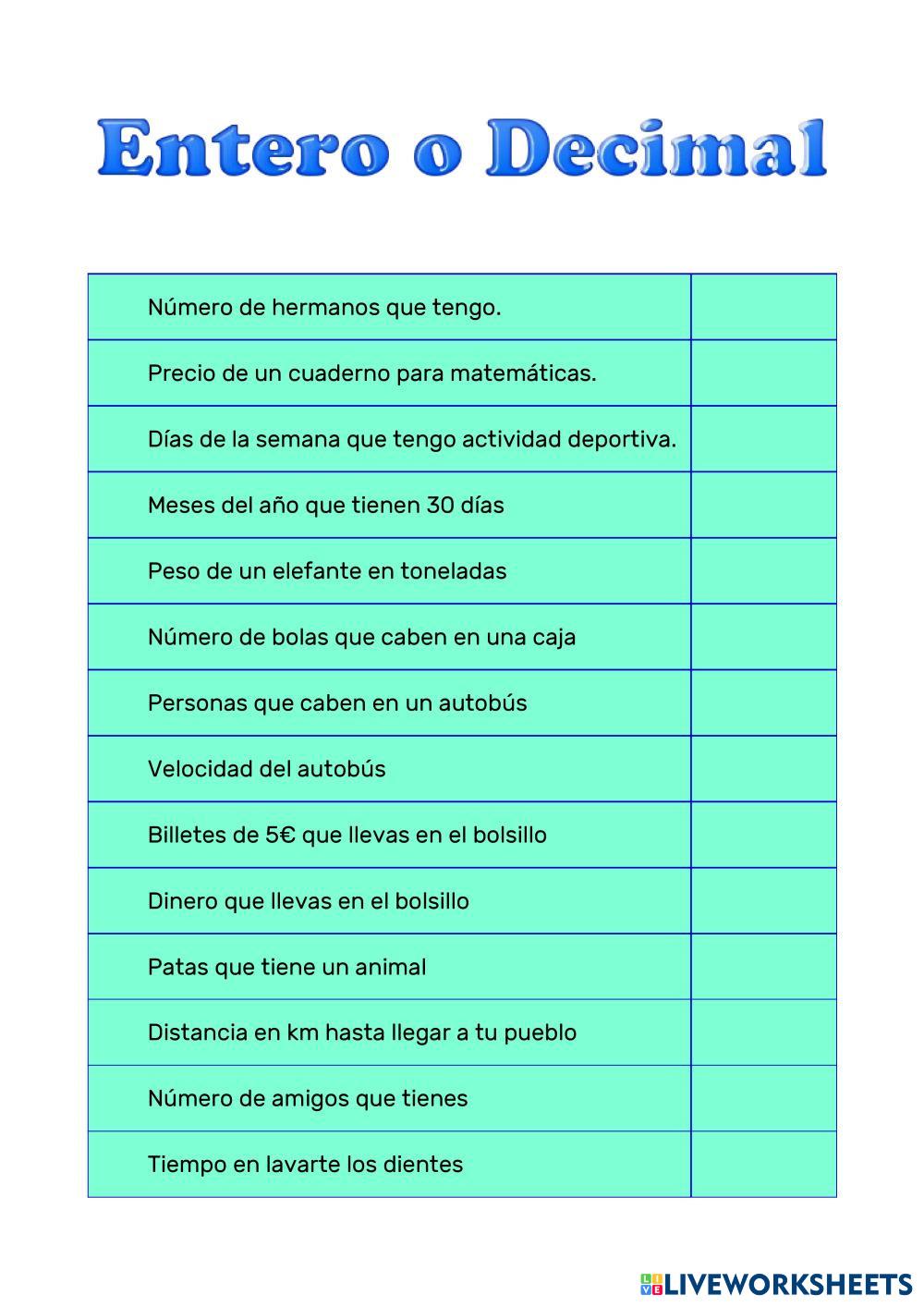 Entero o Decimal

| | |
|---|---|
| Número de hermanos que tengo. | |
| Precio de un cuaderno para matemáticas. | |
| Días de la semana que tengo actividad deportiva. | |
| Meses del año que tienen 30 días | |
| Peso de un elefante en toneladas | |
| Número de bolas que caben en una caja | |
| Personas que caben en un autobús | |
| Velocidad del autobús | |
| Billetes de 5€ que llevas en el bolsillo | |
| Dinero que llevas en el bolsillo | |
| Patas que tiene un animal | |
| Distancia en km hasta llegar a tu pueblo | |
| Número de amigos que tienes | |
| Tiempo en lavarte los dientes | |

LIVEWORKSHEETS